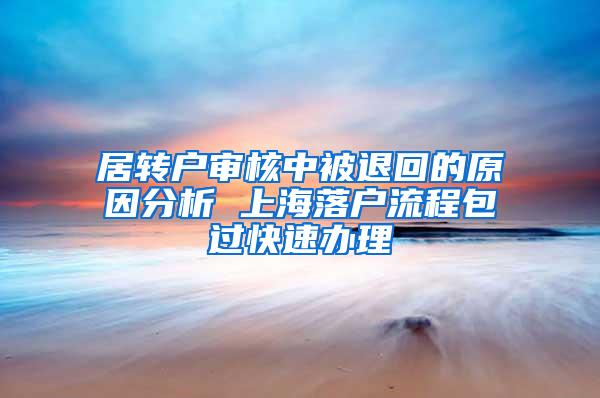 居转户审核中被退回的原因分析 上海落户流程包过快速办理